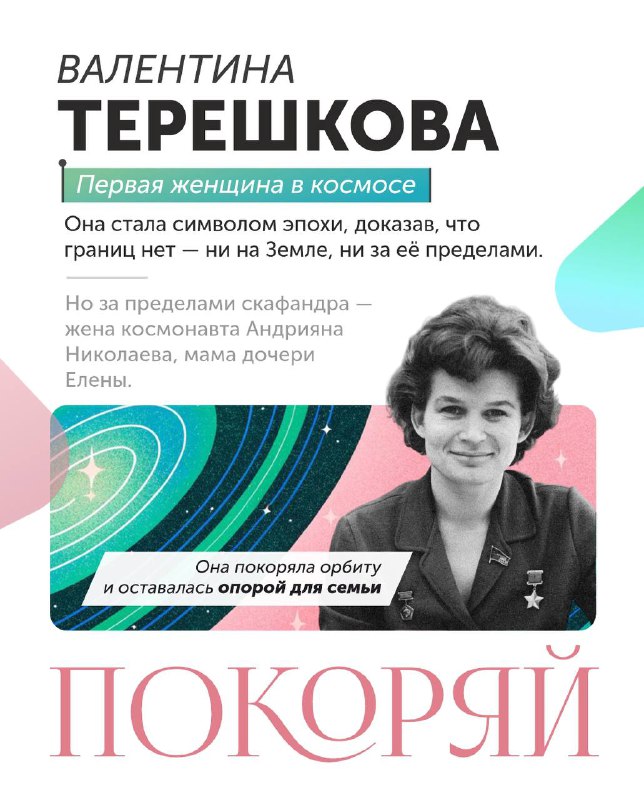 ВАЛЕНТИНА
ТЕРЕШКОВА

Первая женщина в космосе

Она стала символом эпохи, доказав, что границ нет — ни на Земле, ни за её пределами.

Но за пределами скафандра — жена космонавта Андрияна Николаева, мама дочери Елены.

Она покоряла орбиту и оставалась опорой для семьи

ПОКОРЯЙ